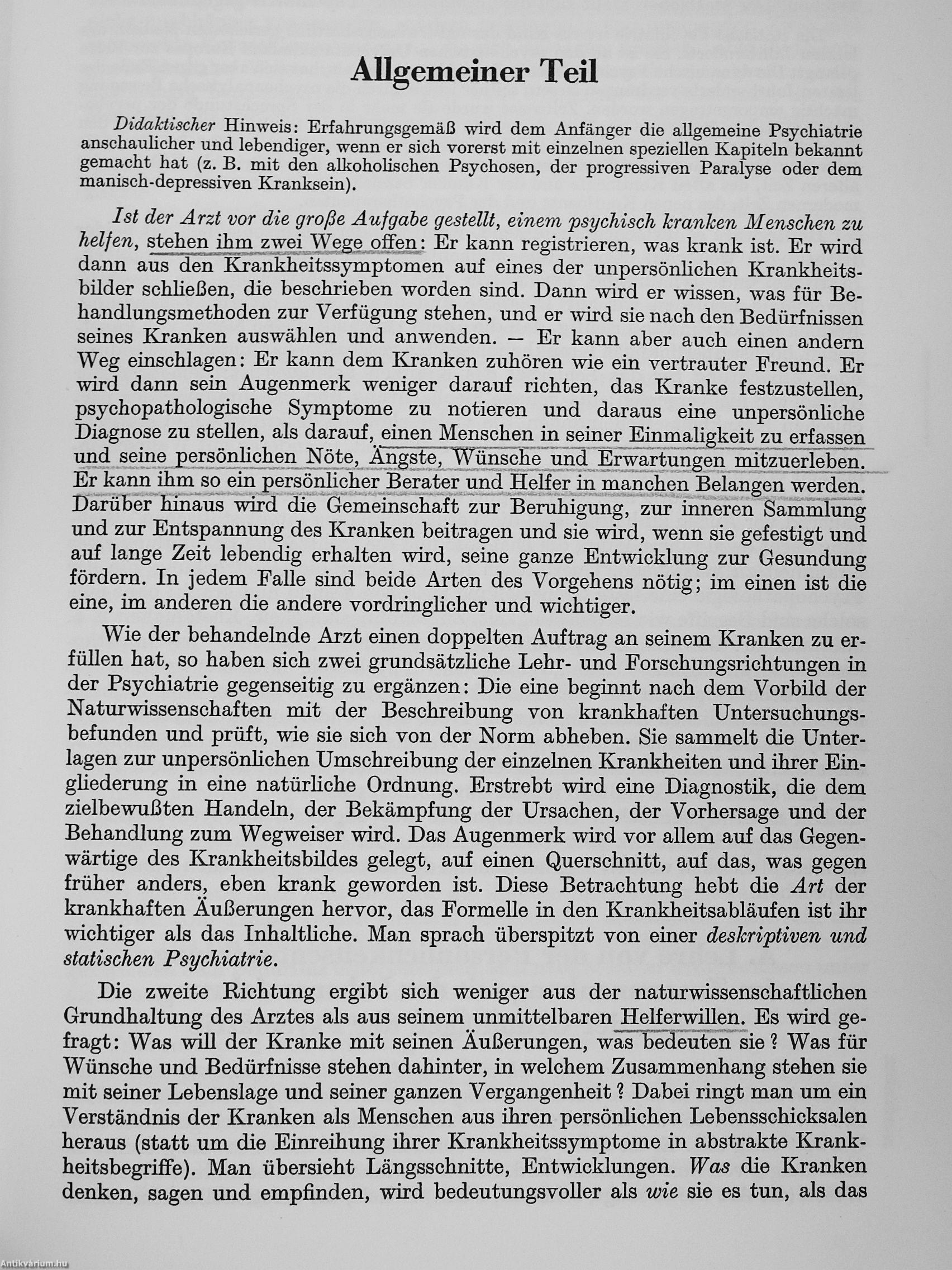 Allgemeiner Teil

Didaktischer Hinweis: Erfahrungsgemäß wird dem Anfänger die allgemeine Psychiatrie anschaulicher und lebendiger, wenn er sich vorerst mit einzelnen speziellen Kapiteln bekannt gemacht hat (z. B. mit den alkoholischen Psychosen, der progressiven Paralyse oder dem manisch-depressiven Kranksein).

Ist der Arzt vor die große Aufgabe gestellt, einem psychisch kranken Menschen zu helfen, stehen ihm zwei Wege offen: Er kann registrieren, was krank ist. Er wird dann aus den Krankheitssymptomen auf eines der unpersönlichen Krankheitsbilder schließen, die beschrieben worden sind. Dann wird er wissen, was für Behandlungsmethoden zur Verfügung stehen, und er wird sie nach den Bedürfnissen seines Kranken auswählen und anwenden. — Er kann aber auch einen andern Weg einschlagen: Er kann dem Kranken zuhören wie ein vertrauter Freund. Er wird dann sein Augenmerk weniger darauf richten, das Kranke festzustellen, psychopathologische Symptome zu notieren und daraus eine unpersönliche Diagnose zu stellen, als darauf, einen Menschen in seiner Einmaligkeit zu erfassen und seine persönlichen Nöte, Ängste, Wünsche und Erwartungen mitzuerleben. Er kann ihm so ein persönlicher Berater und Helfer in manchen Belangen werden. Darüber hinaus wird die Gemeinschaft zur Beruhigung, zur inneren Sammlung und zur Entspannung des Kranken beitragen und sie wird, wenn sie gefestigt und auf lange Zeit lebendig erhalten wird, seine ganze Entwicklung zur Gesundung fördern. In jedem Falle sind beide Arten des Vorgehens nötig; im einen ist die eine, im anderen die andere vordringlicher und wichtiger.

Wie der behandelnde Arzt einen doppelten Auftrag an seinem Kranken zu erfüllen hat, so haben sich zwei grundsätzliche Lehr- und Forschungsrichtungen in der Psychiatrie gegenseitig zu ergänzen: Die eine beginnt nach dem Vorbild der Naturwissenschaften mit der Beschreibung von krankhaften Untersuchungsbefunden und prüft, wie sie sich von der Norm abheben. Sie sammelt die Unterlagen zur unpersönlichen Umschreibung der einzelnen Krankheiten und ihrer Eingliederung in eine natürliche Ordnung. Erstrebt wird eine Diagnostik, die dem zielbewußten Handeln, der Bekämpfung der Ursachen, der Vorhersage und der Behandlung zum Wegweiser wird. Das Augenmerk wird vor allem auf das Gegenwärtige des Krankheitsbildes gelegt, auf einen Querschnitt, auf das, was gegen früher anders, eben krank geworden ist. Diese Betrachtung hebt die Art der krankhaften Äußerungen hervor, das Formelle in den Krankheitsabläufen ist ihr wichtiger als das Inhaltliche. Man sprach überspitzt von einer deskriptiven und statischen Psychiatrie.

Die zweite Richtung ergibt sich weniger aus der naturwissenschaftlichen Grundhaltung des Arztes als aus seinem unmittelbaren Helferwillen. Es wird gefragt: Was will der Kranke mit seinen Äußerungen, was bedeuten sie? Was für Wünsche und Bedürfnisse stehen dahinter, in welchem Zusammenhang stehen sie mit seiner Lebenslage und seiner ganzen Vergangenheit? Dabei ringt man um ein Verständnis der Kranken als Menschen aus ihren persönlichen Lebensschicksalen heraus (statt um die Einreihung ihrer Krankheitssymptome in abstrakte Krankheitsbegriffe). Man übersieht Längsschnitte, Entwicklungen. Was die Kranken denken, sagen und empfinden, wird bedeutungsvoller als wie sie es tun, als das

Antikvárium.hu